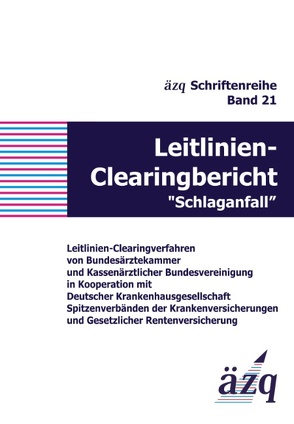 äzq Schriftenreihe
Band 21

Leitlinien-Clearingbericht
"Schlaganfall"

Leitlinien-Clearingverfahren
von Bundesärztekammer
und Kassenärztlicher Bundesvereinigung
in Kooperation mit
Deutscher Krankenhausgesellschaft
Spitzenverbänden der Krankenversicherungen
und Gesetzlicher Rentenversicherung

äzq